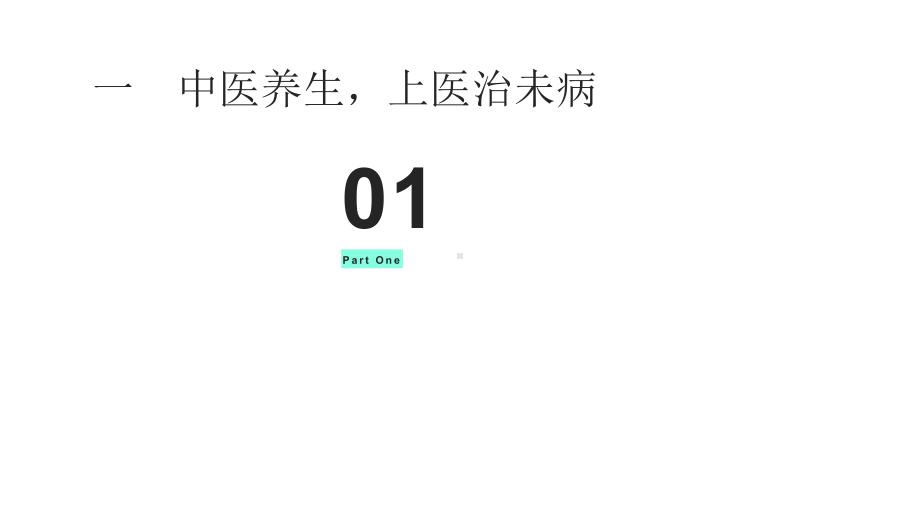 一　中医养生，上医治未病

01

Part One